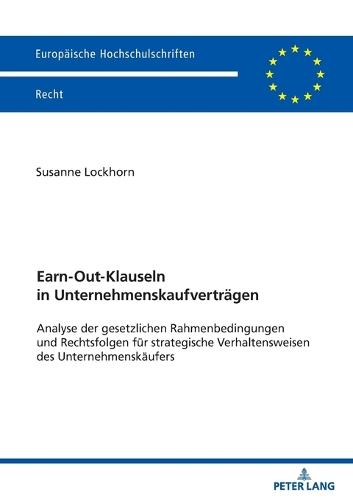 Europäische Hochschulschriften

Recht

Susanne Lockhorn

Earn-Out-Klauseln in Unternehmenskaufverträgen

Analyse der gesetzlichen Rahmenbedingungen und Rechtsfolgen für strategische Verhaltensweisen des Unternehmenskäufers

PETER LANG